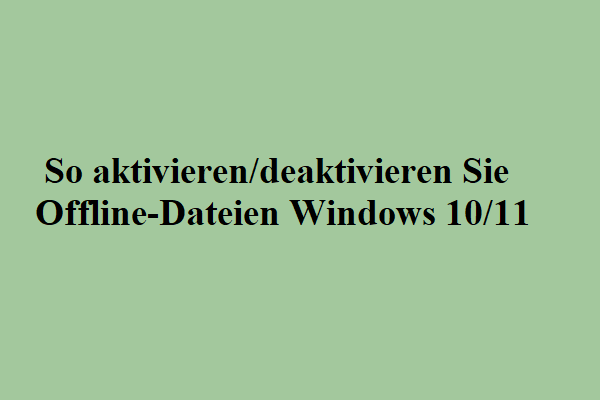 So aktivieren/deaktivieren Sie Offline-Dateien Windows 10/11